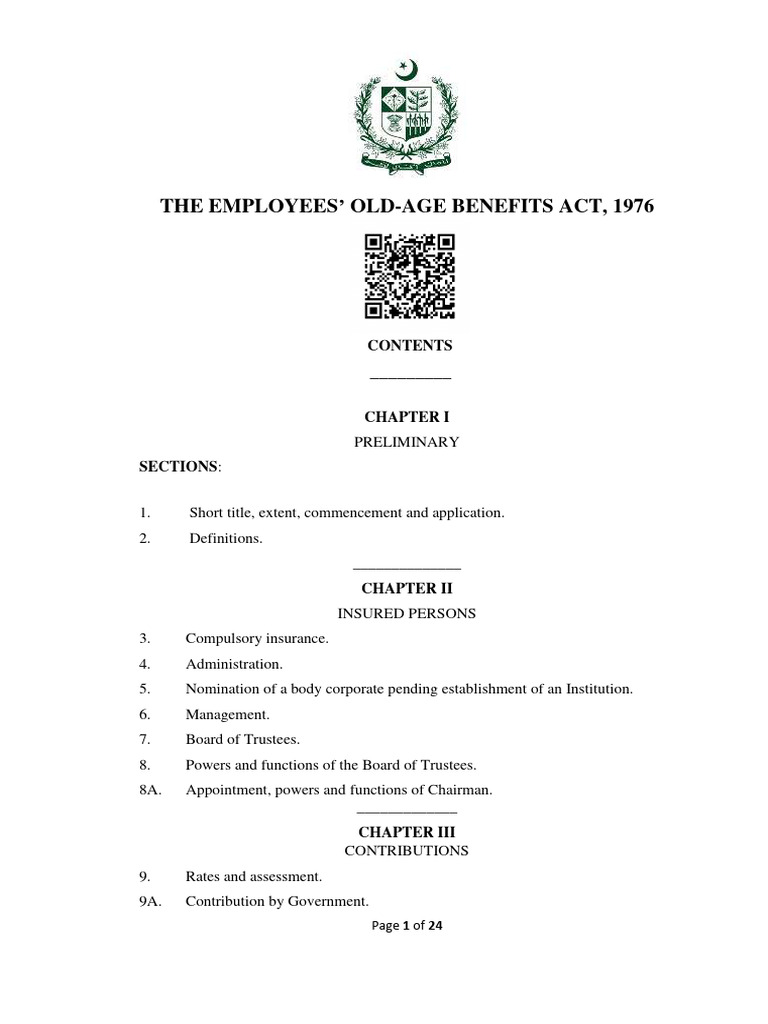 THE EMPLOYEES' OLD-AGE BENEFITS ACT, 1976

CONTENTS

CHAPTER I

PRELIMINARY

SECTIONS:

1. Short title, extent, commencement and application.

2. Definitions.

CHAPTER II

INSURED PERSONS

3. Compulsory insurance.

4. Administration.

5. Nomination of a body corporate pending establishment of an Institution.

6. Management.

7. Board of Trustees.

8. Powers and functions of the Board of Trustees.

8A. Appointment, powers and functions of Chairman.

CHAPTER III

CONTRIBUTIONS

9. Rates and assessment.

9A. Contribution by Government.

Page 1 of 24